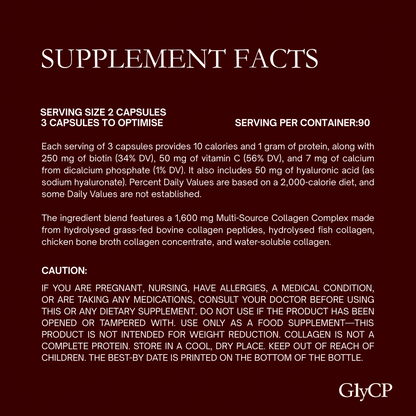 SUPPLEMENT FACTS

SERVING SIZE 2 CAPSULES
3 CAPSULES TO OPTIMISE

SERVING PER CONTAINER:90

Each serving of 3 capsules provides 10 calories and 1 gram of protein, along with 250 mg of biotin (34% DV), 50 mg of vitamin C (56% DV), and 7 mg of calcium from dicalcium phosphate (1% DV). It also includes 50 mg of hyaluronic acid (as sodium hyaluronate). Percent Daily Values are based on a 2,000-calorie diet, and some Daily Values are not established.

The ingredient blend features a 1,600 mg Multi-Source Collagen Complex made from hydrolysed grass-fed bovine collagen peptides, hydrolysed fish collagen, chicken bone broth collagen concentrate, and water-soluble collagen.

CAUTION:

IF YOU ARE PREGNANT, NURSING, HAVE ALLERGIES, A MEDICAL CONDITION, OR ARE TAKING ANY MEDICATIONS, CONSULT YOUR DOCTOR BEFORE USING THIS OR ANY DIETARY SUPPLEMENT. DO NOT USE IF THE PRODUCT HAS BEEN OPENED OR TAMPERED WITH. USE ONLY AS A FOOD SUPPLEMENT—THIS PRODUCT IS NOT INTENDED FOR WEIGHT REDUCTION. COLLAGEN IS NOT A COMPLETE PROTEIN. STORE IN A COOL, DRY PLACE. KEEP OUT OF REACH OF CHILDREN. THE BEST-BY DATE IS PRINTED ON THE BOTTOM OF THE BOTTLE.

GlyCP